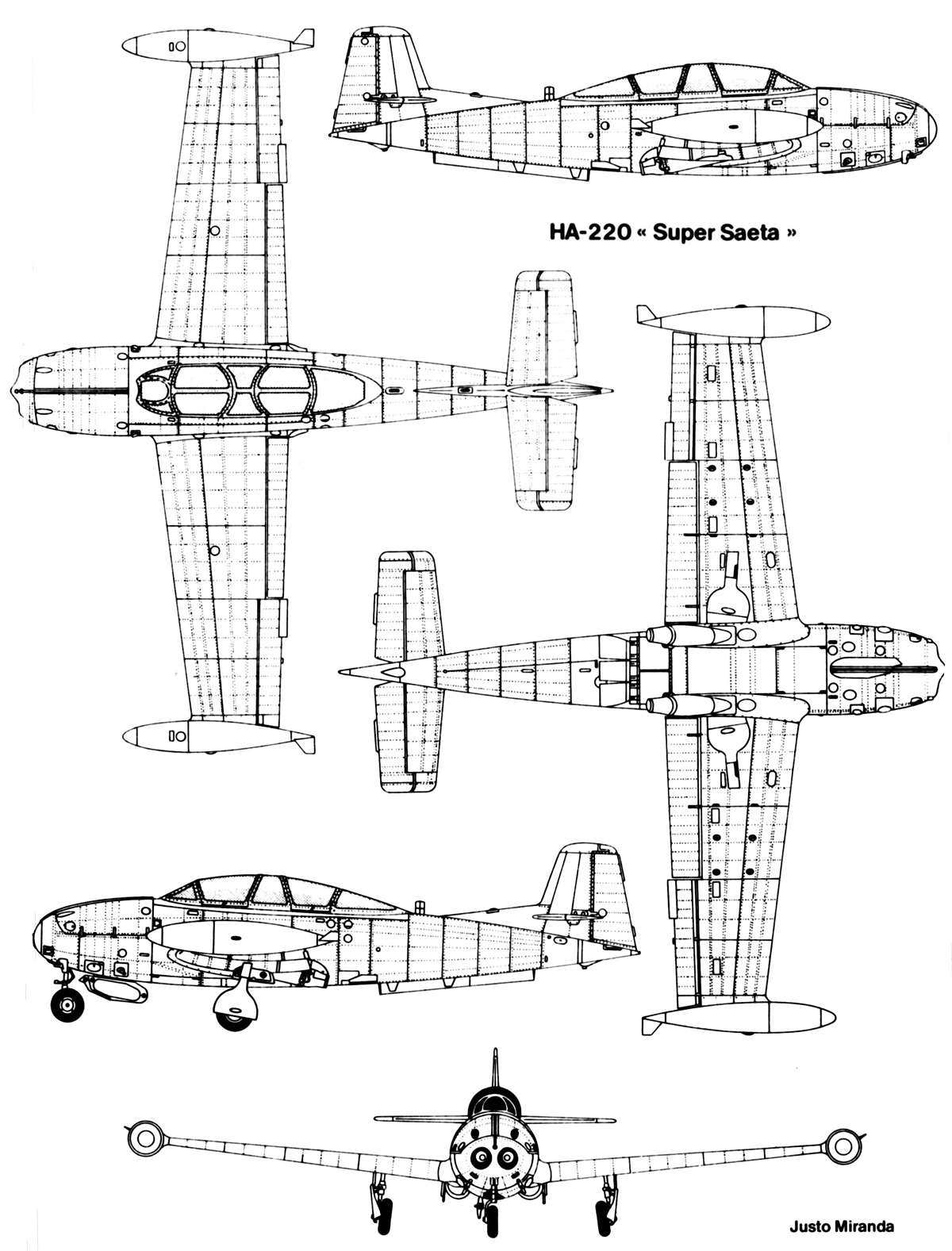 HA-220 « Super Saeta »

Justo Miranda